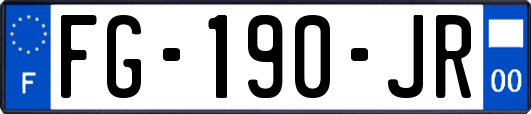 F
FG-190-JR
00